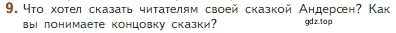 9. Что хотел сказать читателям своей сказкой Андерсен? Как вы понимаете концовку сказки? gdz.top